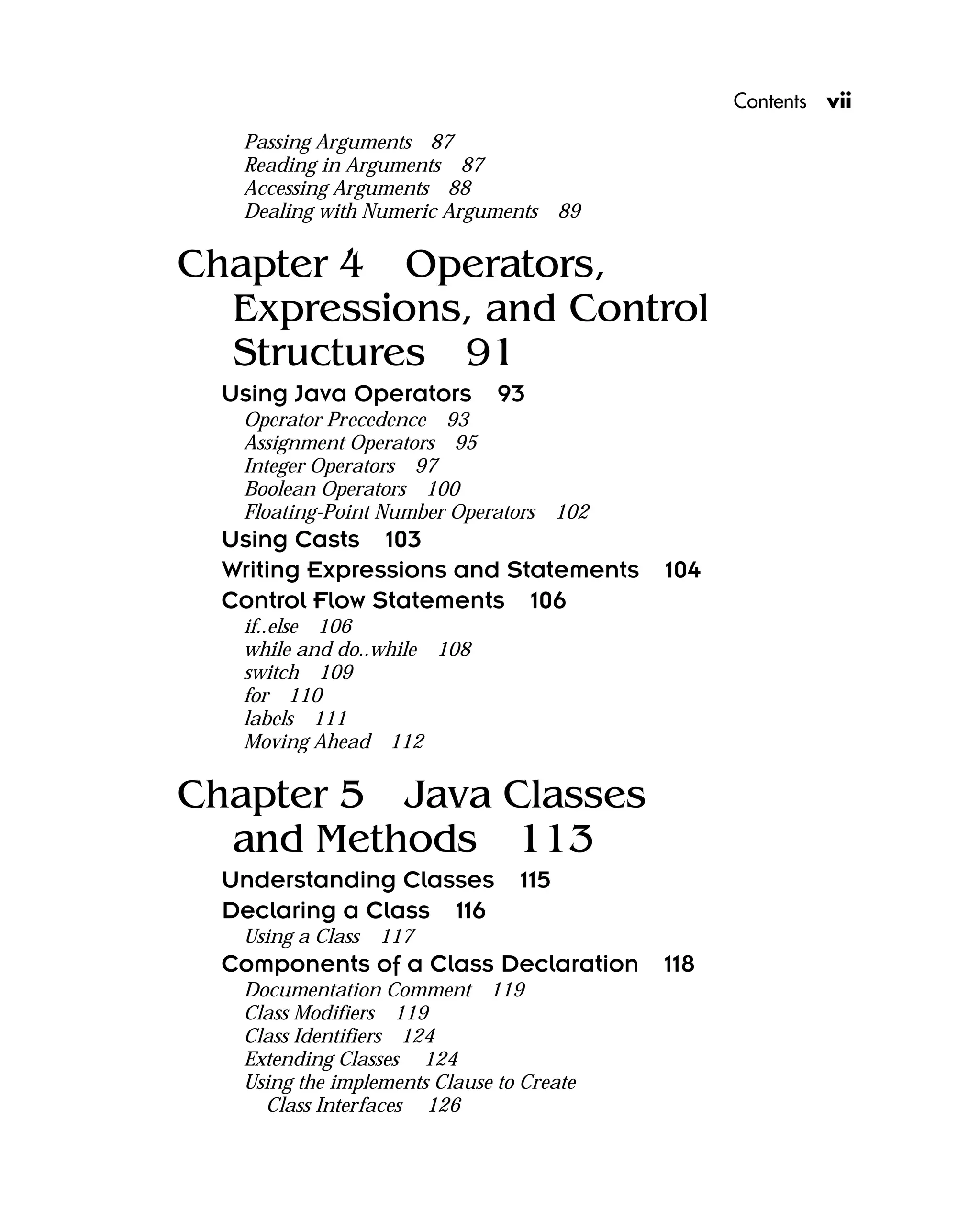 Contents vii

Passing Arguments 87
Reading in Arguments 87
Accessing Arguments 88
Dealing with Numeric Arguments 89

Chapter 4 Operators, Expressions, and Control Structures 91

Using Java Operators 93
Operator Precedence 93
Assignment Operators 95
Integer Operators 97
Boolean Operators 100
Floating-Point Number Operators 102
Using Casts 103
Writing Expressions and Statements 104
Control Flow Statements 106
if..else 106
while and do..while 108
switch 109
for 110
labels 111
Moving Ahead 112

Chapter 5 Java Classes and Methods 113

Understanding Classes 115
Declaring a Class 116
Using a Class 117
Components of a Class Declaration 118
Documentation Comment 119
Class Modifiers 119
Class Identifiers 124
Extending Classes 124
Using the implements Clause to Create Class Interfaces 126